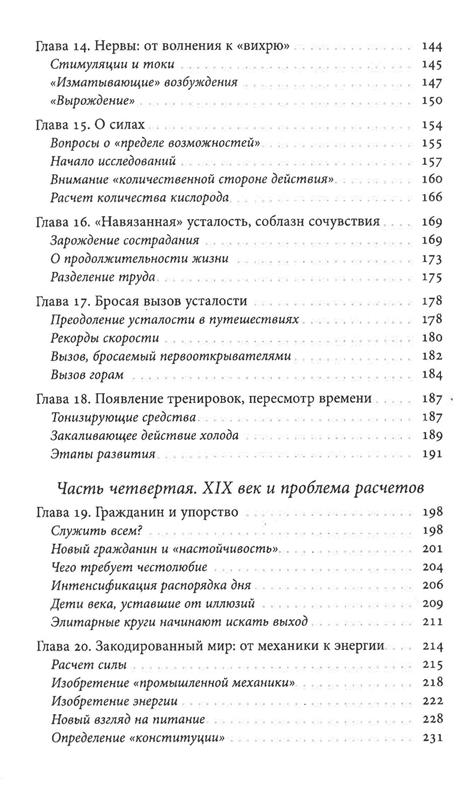 Глава 14. Нервы: от волнения к «вихрю» 144
Стимуляции и токи 145
«Изматывающие» возбуждения 147
«Вырождение» 150

Глава 15. О силах 154
Вопросы о «пределе возможностей» 155
Начало исследований 157
Внимание «количественной стороне действия» 160
Расчет количества кислорода 166

Глава 16. «Навязанная» усталость, соблазн сочувствия 169
Зарождение сострадания 169
О продолжительности жизни 173
Разделение труда 175

Глава 17. Бросая вызов усталости 178
Преодоление усталости в путешествиях 178
Рекорды скорости 180
Вызов, бросаемый первооткрывателями 182
Вызов горам 184

Глава 18. Появление тренировок, пересмотр времени 187
Тонизирующие средства 187
Закаливающее действие холода 189
Этапы развития 191

Часть четвертая. XIX век и проблема расчетов

Глава 19. Гражданин и упорство 198
Служить всем? 198
Новый гражданин и «настойчивость» 201
Чего требует честолюбие 204
Интенсификация распорядка дня 206
Дети века, уставшие от иллюзий 209
Элитарные круги начинают искать выход 211

Глава 20. Закодированный мир: от механики к энергии 214
Расчет силы 215
Изобретение «промышленной механики» 218
Изобретение энергии 222
Новый взгляд на питание 228
Определение «конституции» 231